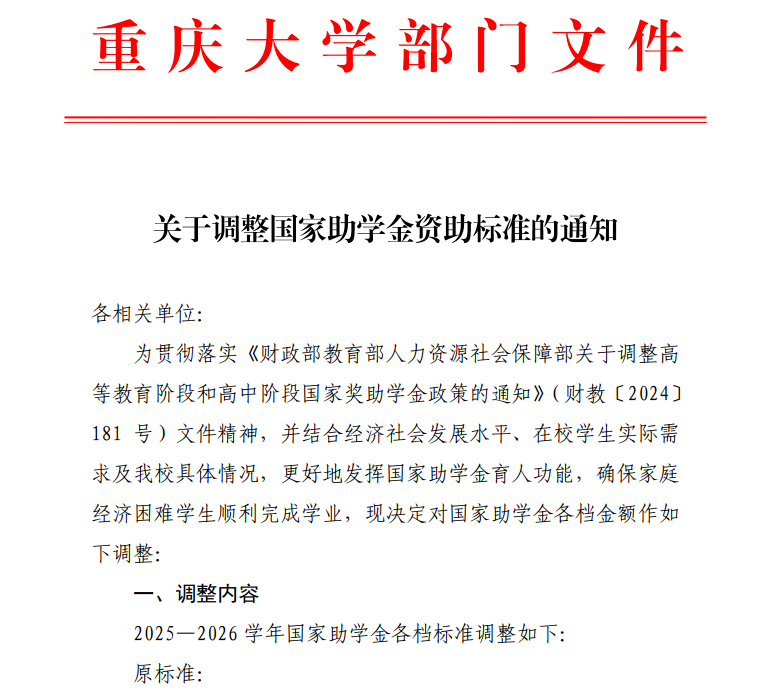 重庆大学部门文件

关于调整国家助学金资助标准的通知

各相关单位:

为贯彻落实《财政部教育部人力资源社会保障部关于调整高等教育阶段和高中阶段国家奖助学金政策的通知》(财教〔2024〕181 号)文件精神，并结合经济社会发展水平、在校学生实际需求及我校具体情况，更好地发挥国家助学金育人功能，确保家庭经济困难学生顺利完成学业，现决定对国家助学金各档金额作如下调整:

一、调整内容

2025—2026 学年国家助学金各档标准调整如下:

原标准: